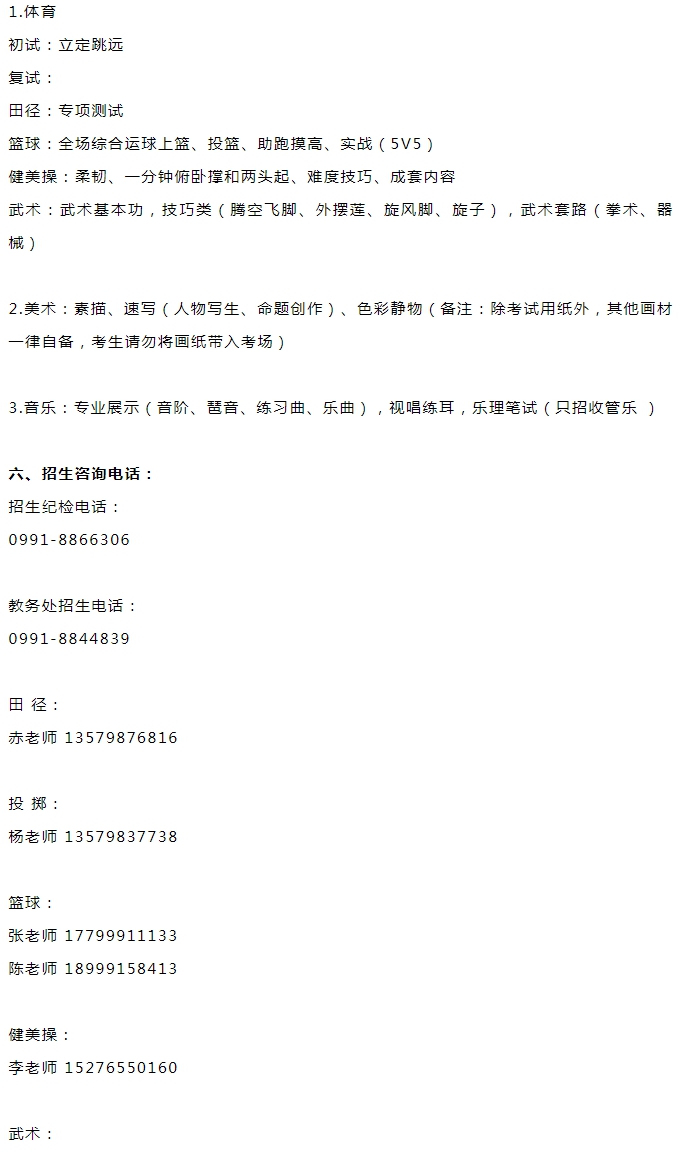 1.体育

初试：立定跳远

复试：

田径：专项测试

篮球：全场综合运球上篮、投篮、助跑摸高、实战（5V5）

健美操：柔韧、一分钟俯卧撑和两头起、难度技巧、成套内容

武术：武术基本功，技巧类（腾空飞脚、外摆莲、旋风脚、旋子），武术套路（拳术、器械）

2.美术：素描、速写（人物写生、命题创作）、色彩静物（备注：除考试用纸外，其他画材一律自备，考生请勿将画纸带入考场）

3.音乐：专业展示（音阶、琶音、练习曲、乐曲），视唱练耳，乐理笔试（只招收管乐 ）

六、招生咨询电话：

招生纪检电话：

0991-8866306

教务处招生电话：

0991-8844839

田 径：

赤老师 13579876816

投 掷：

杨老师 13579837738

篮球：

张老师 17799911133

陈老师 18999158413

健美操：

李老师 15276550160

武术：